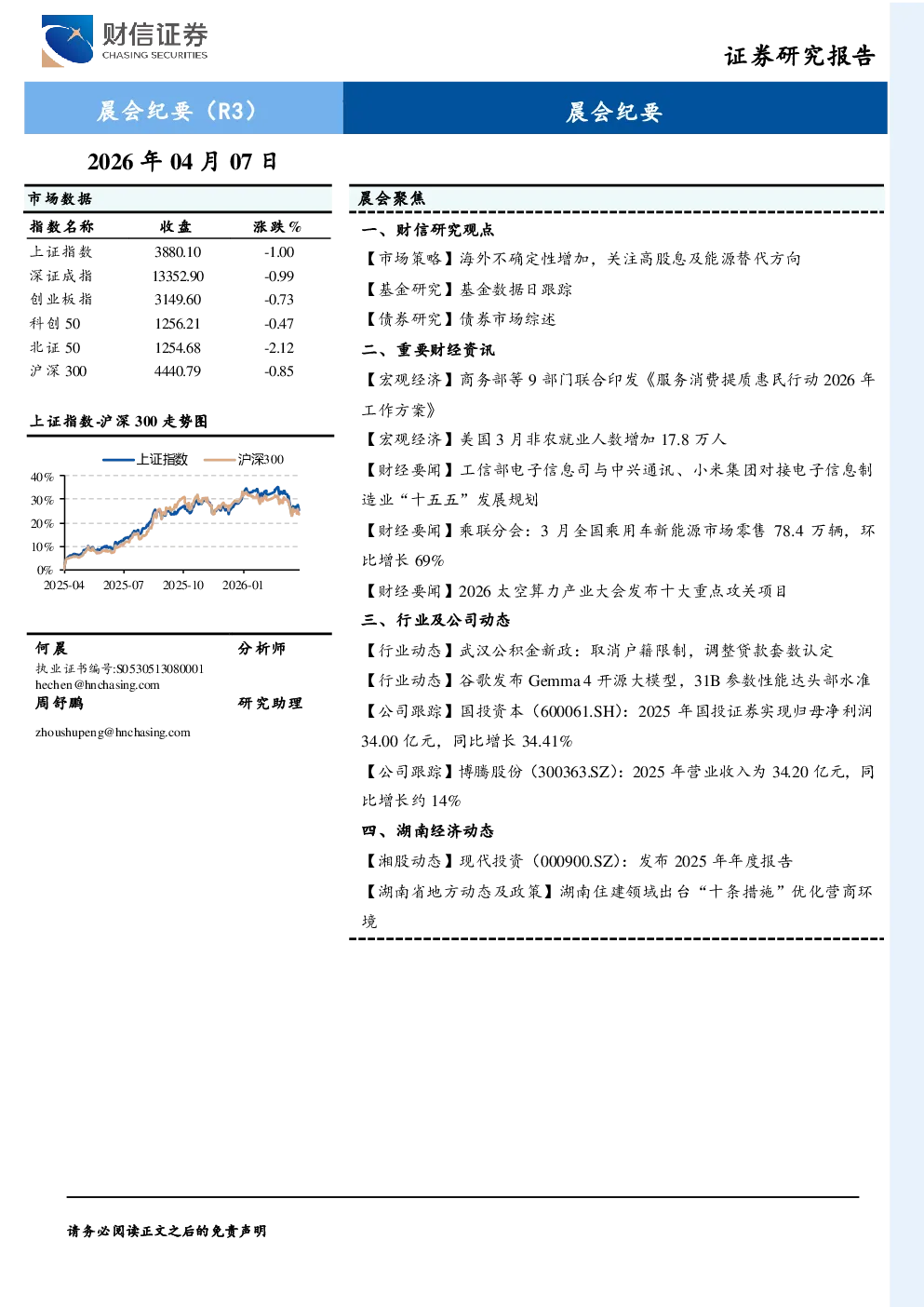 财信证券
CHASING SECURITIES

证券研究报告

晨会纪要（R3）

晨会纪要

2026年04月07日

市场数据

| 指数名称 | 收盘 | 涨跌% |
|---|---|---|
| 上证指数 | 3880.10 | -1.00 |
| 深证成指 | 13352.90 | -0.99 |
| 创业板指 | 3149.60 | -0.73 |
| 科创50 | 1256.21 | -0.47 |
| 北证50 | 1254.68 | -2.12 |
| 沪深300 | 4440.79 | -0.85 |

上证指数-沪深300走势图

上证指数 沪深300
40%
30%
20%
10%
0%
2025-04 2025-07 2025-10 2026-01

何晨 分析师
执业证书编号:S0530513080001
hechen@hnchasing.com
周舒鹏 研究助理
zhoushupeng@hnchasing.com

晨会聚焦

一、财信研究观点

【市场策略】海外不确定性增加，关注高股息及能源替代方向

【基金研究】基金数据日跟踪

【债券研究】债券市场综述

二、重要财经资讯

【宏观经济】商务部等9部门联合印发《服务消费提质惠民行动2026年工作方案》

【宏观经济】美国3月非农就业人数增加17.8万人

【财经要闻】工信部电子信息司与中兴通讯、小米集团对接电子信息制造业“十五五”发展规划

【财经要闻】乘联分会：3月全国乘用车新能源市场零售78.4万辆，环比增长69%

【财经要闻】2026太空算力产业大会发布十大重点攻关项目

三、行业及公司动态

【行业动态】武汉公积金新政：取消户籍限制，调整贷款套数认定

【行业动态】谷歌发布Gemma 4开源大模型，31B参数性能达头部水准

【公司跟踪】国投资本（600061.SH）：2025年国投证券实现归母净利润34.00亿元，同比增长34.41%

【公司跟踪】博腾股份（300363.SZ）：2025年营业收入为34.20亿元，同比增长约14%

四、湖南经济动态

【湘股动态】现代投资（000900.SZ）：发布2025年年度报告

【湖南省地方动态及政策】湖南住建领域出台“十条措施”优化营商环境

请务必阅读正文之后的免责声明